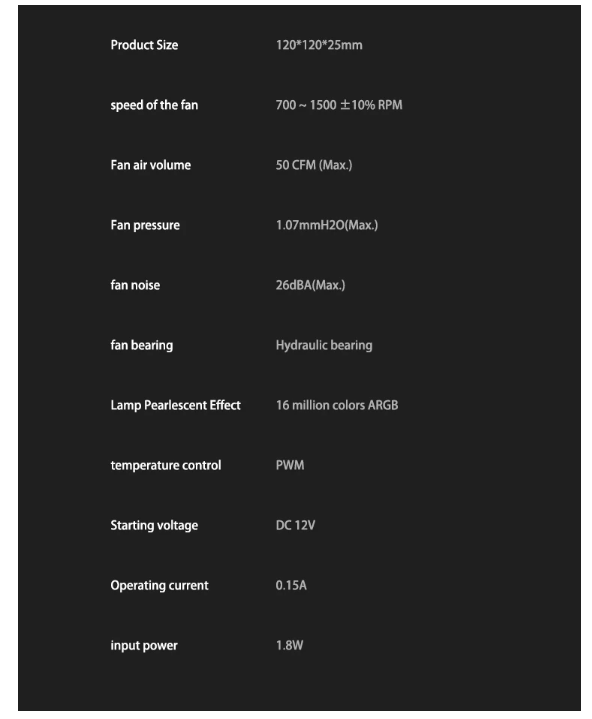 | | |
|---|---|
| Product Size | 120*120*25mm |
| speed of the fan | 700 ~ 1500 ±10% RPM |
| Fan air volume | 50 CFM (Max.) |
| Fan pressure | 1.07mmH2O(Max.) |
| fan noise | 26dBA(Max.) |
| fan bearing | Hydraulic bearing |
| Lamp Pearlescent Effect | 16 million colors ARGB |
| temperature control | PWM |
| Starting voltage | DC 12V |
| Operating current | 0.15A |
| input power | 1.8W |